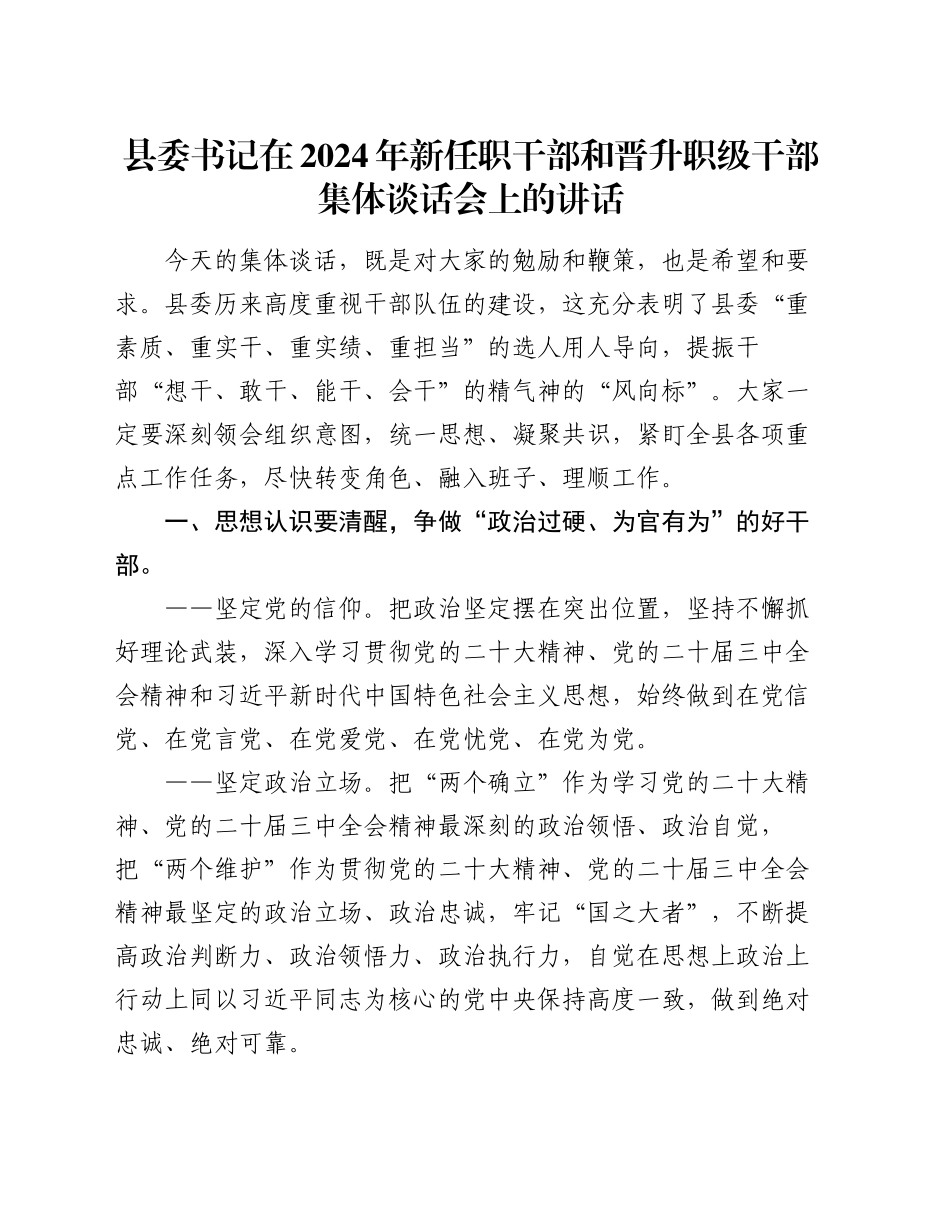 县委书记在2024年新任职干部和晋升职级干部集体谈话会上的讲话

今天的集体谈话，既是对大家的勉励和鞭策，也是希望和要求。县委历来高度重视干部队伍的建设，这充分表明了县委“重素质、重实干、重实绩、重担当”的选人用人导向，提振干部“想干、敢干、能干、会干”的精气神的“风向标”。大家一定要深刻领会组织意图，统一思想、凝聚共识，紧盯全县各项重点工作任务，尽快转变角色、融入班子、理顺工作。

一、思想认识要清醒，争做“政治过硬、为官有为”的好干部。

——坚定党的信仰。把政治坚定摆在突出位置，坚持不懈抓好理论武装，深入学习贯彻党的二十大精神、党的二十届三中全会精神和习近平新时代中国特色社会主义思想，始终做到在党信党、在党言党、在党爱党、在党忧党、在党为党。

——坚定政治立场。把“两个确立”作为学习党的二十大精神、党的二十届三中全会精神最深刻的政治领悟、政治自觉，把“两个维护”作为贯彻党的二十大精神、党的二十届三中全会精神最坚定的政治立场、政治忠诚，牢记“国之大者”，不断提高政治判断力、政治领悟力、政治执行力，自觉在思想上政治上行动上同以习近平同志为核心的党中央保持高度一致，做到绝对忠诚、绝对可靠。